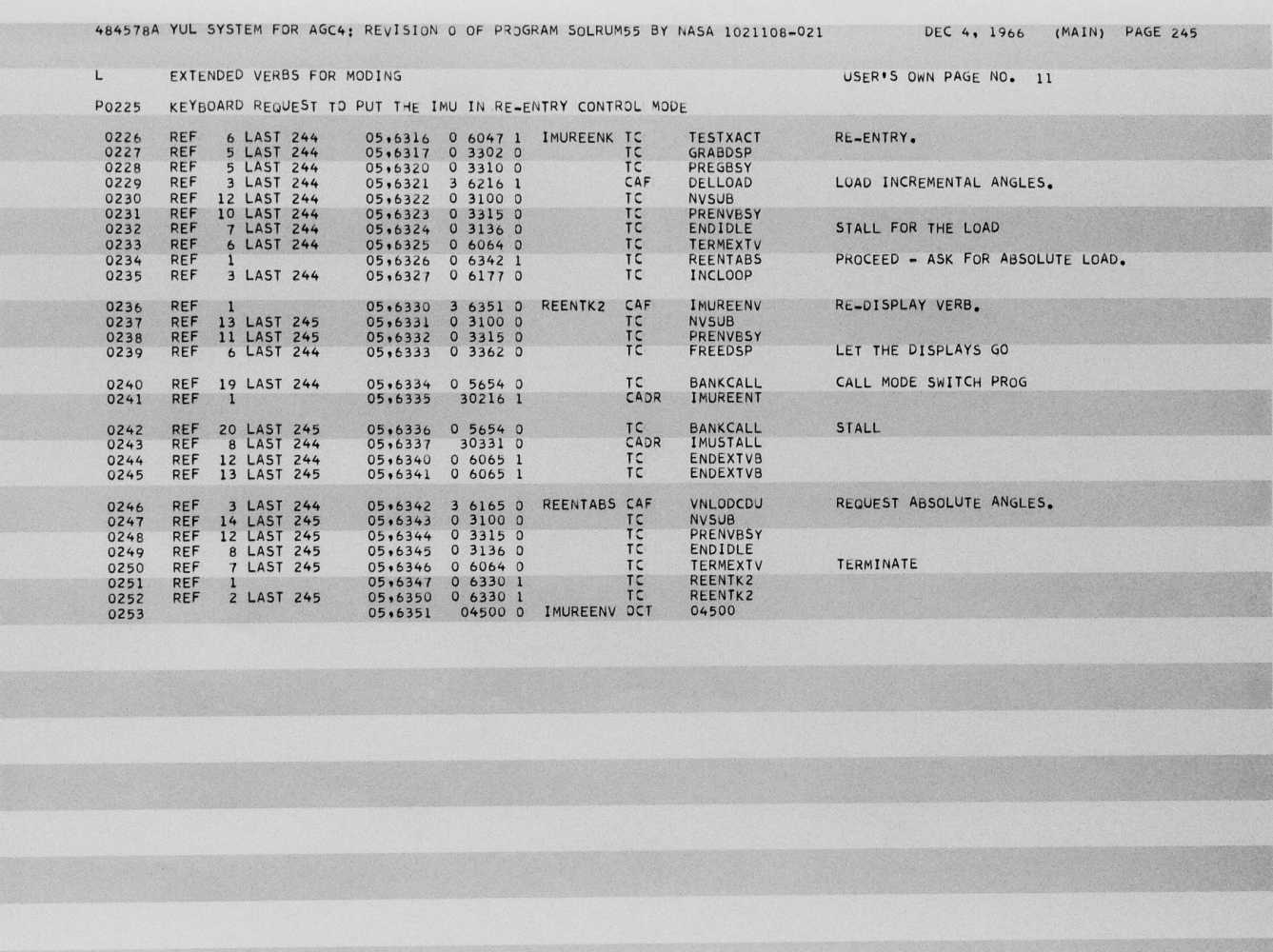 484578A YUL SYSTEM FOR AGC4: REVISION 0 OF PROGRAM SOLRUM55 BY NASA 1021108-021 DEC 4, 1966 (MAIN) PAGE 245

L EXTENDED VERBS FOR MODING USER'S OWN PAGE NO. 11

P0225 KEYBOARD REQUEST TO PUT THE IMU IN RE-ENTRY CONTROL MODE

0226 REF 6 LAST 244 05,6316 0 6047 1 IMUREENK TC TESTXACT RE-ENTRY.
0227 REF 5 LAST 244 05,6317 0 3302 0 TC GRABDSP
0228 REF 5 LAST 244 05,6320 0 3310 0 TC PREGBSY
0229 REF 3 LAST 244 05,6321 3 6216 1 CAF DELLOAD LOAD INCREMENTAL ANGLES.
0230 REF 12 LAST 244 05,6322 0 3100 0 TC NVSUB
0231 REF 10 LAST 244 05,6323 0 3315 0 TC PRENVBSY
0232 REF 7 LAST 244 05,6324 0 3136 0 TC ENDIDLE STALL FOR THE LOAD
0233 REF 6 LAST 244 05,6325 0 6064 0 TC TERMEXTV
0234 REF 1 05,6326 0 6342 1 TC REENTABS PROCEED - ASK FOR ABSOLUTE LOAD.
0235 REF 3 LAST 244 05,6327 0 6177 0 TC INCLOOP

0236 REF 1 05,6330 3 6351 0 REENTK2 CAF IMUREENV RE-DISPLAY VERB.
0237 REF 13 LAST 245 05,6331 0 3100 0 TC NVSUB
0238 REF 11 LAST 245 05,6332 0 3315 0 TC PRENVBSY
0239 REF 6 LAST 244 05,6333 0 3362 0 TC FREEDSP LET THE DISPLAYS GO

0240 REF 19 LAST 244 05,6334 0 5654 0 TC BANKCALL CALL MODE SWITCH PROG
0241 REF 1 05,6335 30216 1 CADR IMUREENT

0242 REF 20 LAST 245 05,6336 0 5654 0 TC BANKCALL STALL
0243 REF 8 LAST 244 05,6337 30331 0 CADR IMUSTALL
0244 REF 12 LAST 244 05,6340 0 6065 1 TC ENDEXTVB
0245 REF 13 LAST 245 05,6341 0 6065 1 TC ENDEXTVB

0246 REF 3 LAST 244 05,6342 3 6165 0 REENTABS CAF VNLODCDU REQUEST ABSOLUTE ANGLES.
0247 REF 14 LAST 245 05,6343 0 3100 0 TC NVSUB
0248 REF 12 LAST 245 05,6344 0 3315 0 TC PRENVBSY
0249 REF 8 LAST 245 05,6345 0 3136 0 TC ENDIDLE
0250 REF 7 LAST 245 05,6346 0 6064 0 TC TERMEXTV TERMINATE
0251 REF 1 05,6347 0 6330 1 TC REENTK2
0252 REF 2 LAST 245 05,6350 0 6330 1 TC REENTK2
0253 05,6351 04500 0 IMUREENV OCT 04500